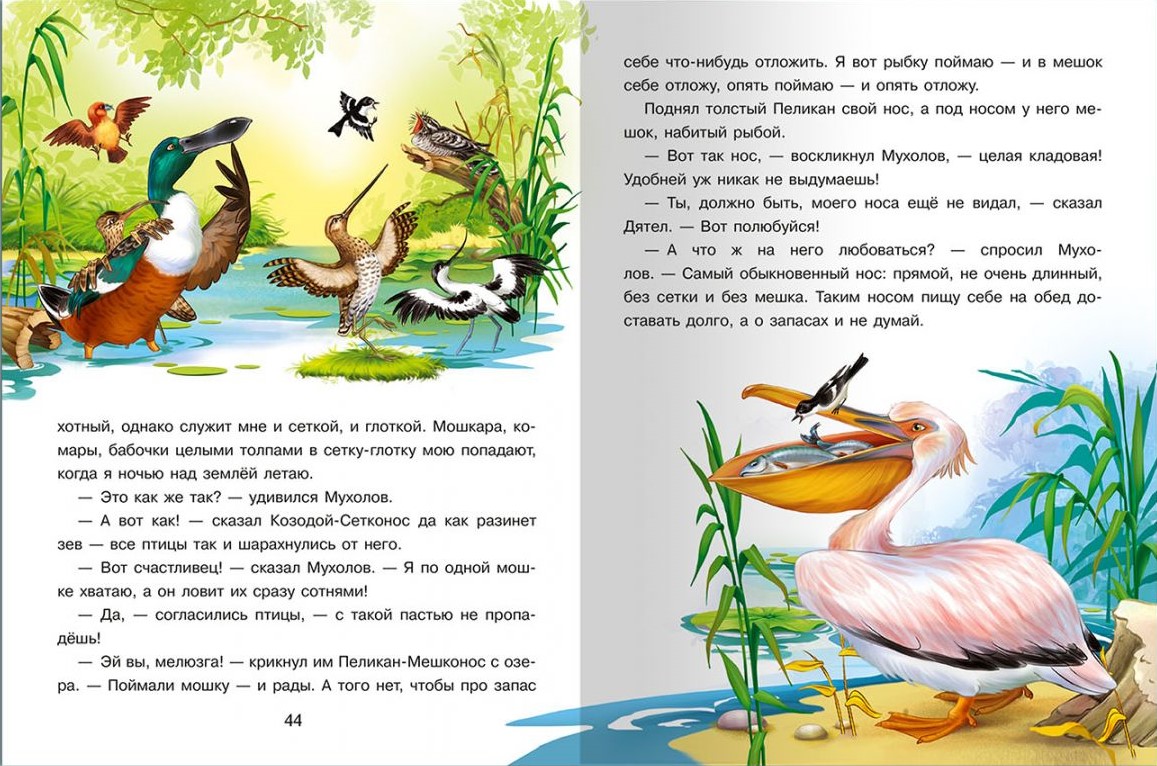 хотный, однако служит мне и сеткой, и глоткой. Мошкара, комары, бабочки целыми толпами в сетку-глотку мою попадают, когда я ночью над землёй летаю.

— Это как же так? — удивился Мухолов.

— А вот как! — сказал Козодой-Сетконос да как разинет зев — все птицы так и шарахнулись от него.

— Вот счастливец! — сказал Мухолов. — Я по одной мошке хватаю, а он ловит их сразу сотнями!

— Да, — согласились птицы, — с такой пастью не пропадёшь!

— Эй вы, мелюзга! — крикнул им Пеликан-Мешконос с озера. — Поймали мошку — и рады. А того нет, чтобы про запас

44

себе что-нибудь отложить. Я вот рыбку поймаю — и в мешок себе отложу, опять поймаю — и опять отложу.

Поднял толстый Пеликан свой нос, а под носом у него мешок, набитый рыбой.

— Вот так нос, — воскликнул Мухолов, — целая кладовая! Удобней уж никак не выдумаешь!

— Ты, должно быть, моего носа ещё не видал, — сказал Дятел. — Вот полюбуйся!

— А что ж на него любоваться? — спросил Мухолов. — Самый обыкновенный нос: прямой, не очень длинный, без сетки и без мешка. Таким носом пищу себе на обед доставать долго, а о запасах и не думай.